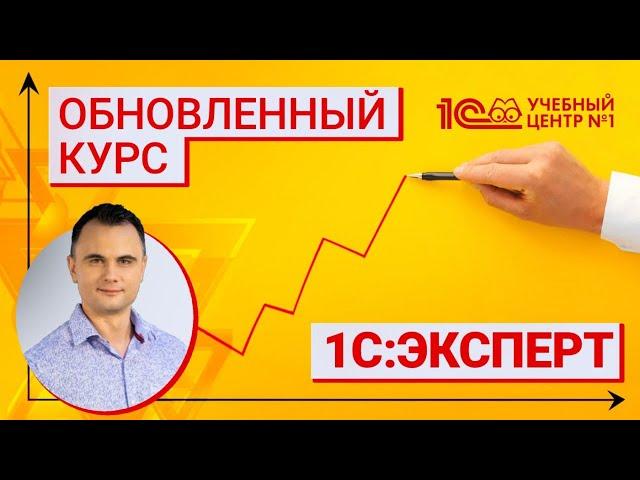 ОБНОВЛЕННЫЙ КУРС

1С УЧЕБНЫЙ ЦЕНТР №1

1С:ЭКСПЕРТ